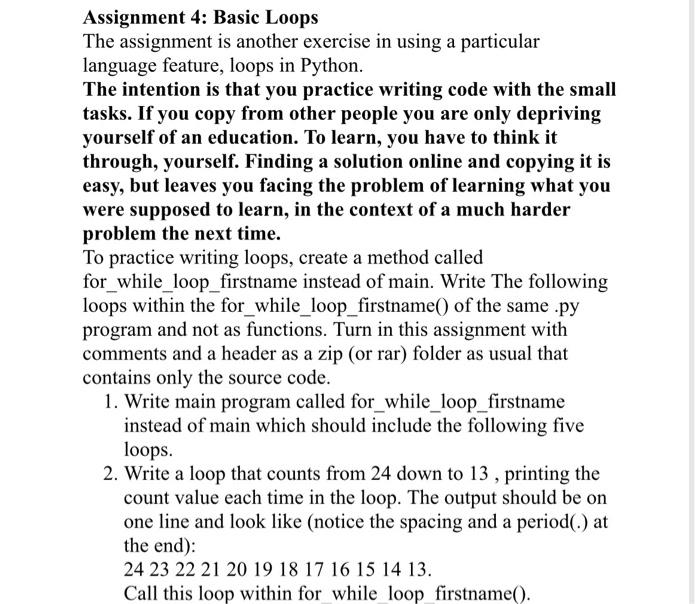 Assignment 4: Basic Loops
The assignment is another exercise in using a particular language feature, loops in Python.
The intention is that you practice writing code with the small tasks. If you copy from other people you are only depriving yourself of an education. To learn, you have to think it through, yourself. Finding a solution online and copying it is easy, but leaves you facing the problem of learning what you were supposed to learn, in the context of a much harder problem the next time.
To practice writing loops, create a method called for_while_loop_firstname instead of main. Write The following loops within the for_while_loop_firstname() of the same .py program and not as functions. Turn in this assignment with comments and a header as a zip (or rar) folder as usual that contains only the source code.
1. Write main program called for_while_loop_firstname instead of main which should include the following five loops.
2. Write a loop that counts from 24 down to 13 , printing the count value each time in the loop. The output should be on one line and look like (notice the spacing and a period(.) at the end):
24 23 22 21 20 19 18 17 16 15 14 13.
Call this loop within for_while_loop_firstname().